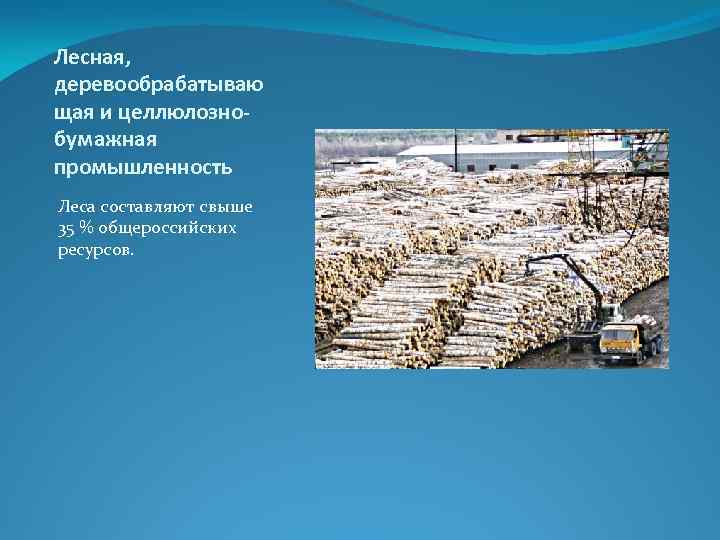 Лесная, деревообрабатывающая и целлюлозно-бумажная промышленность

Леса составляют свыше 35 % общероссийских ресурсов.